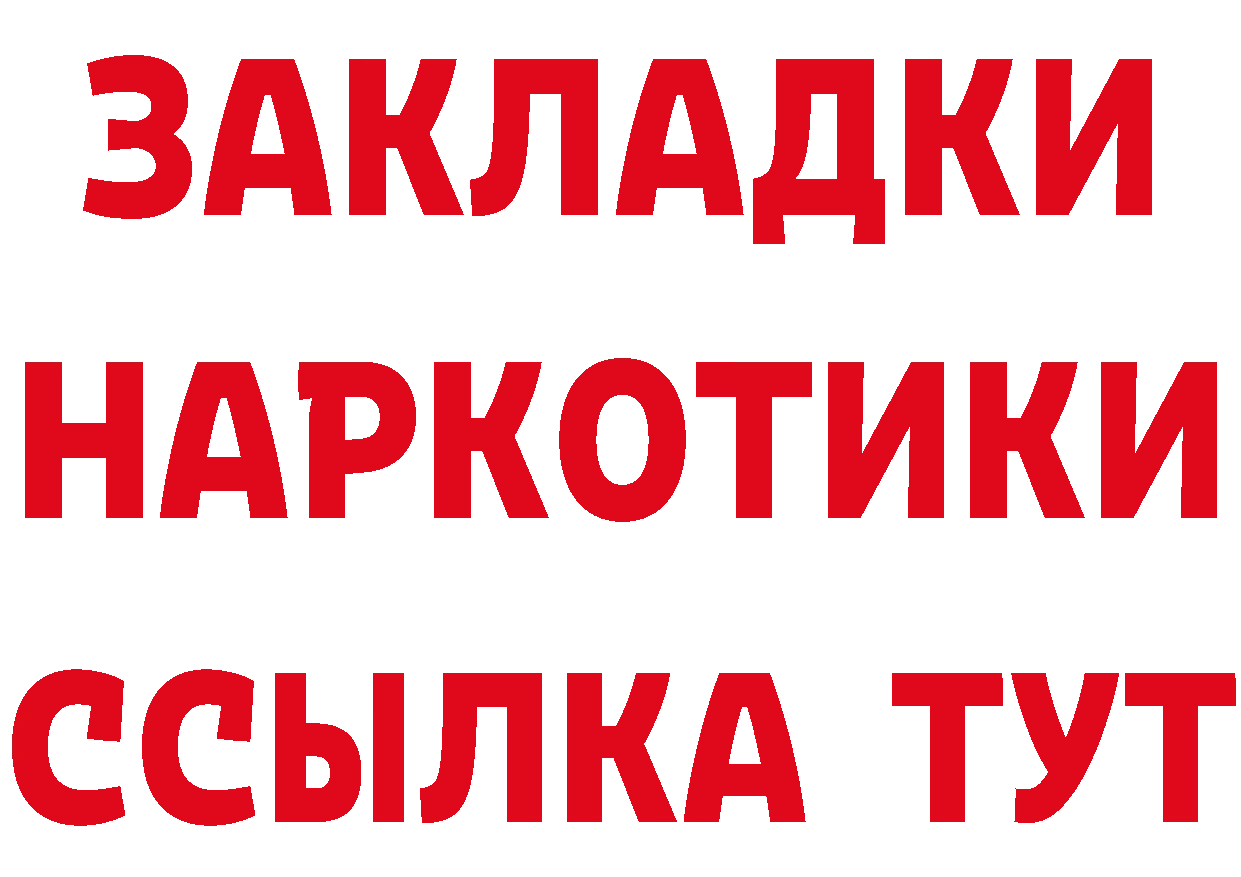 ЗАКЛАДКИ НАРКОТИКИ ССЫЛКА ТУТ